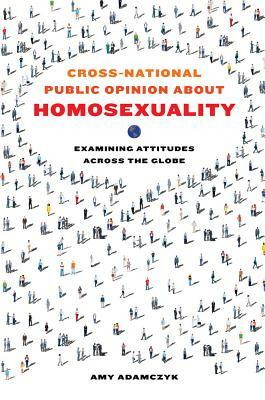 CROSS-NATIONAL
PUBLIC OPINION ABOUT
HOMOSEXUALITY

EXAMINING ATTITUDES
ACROSS THE GLOBE

AMY ADAMCZYK